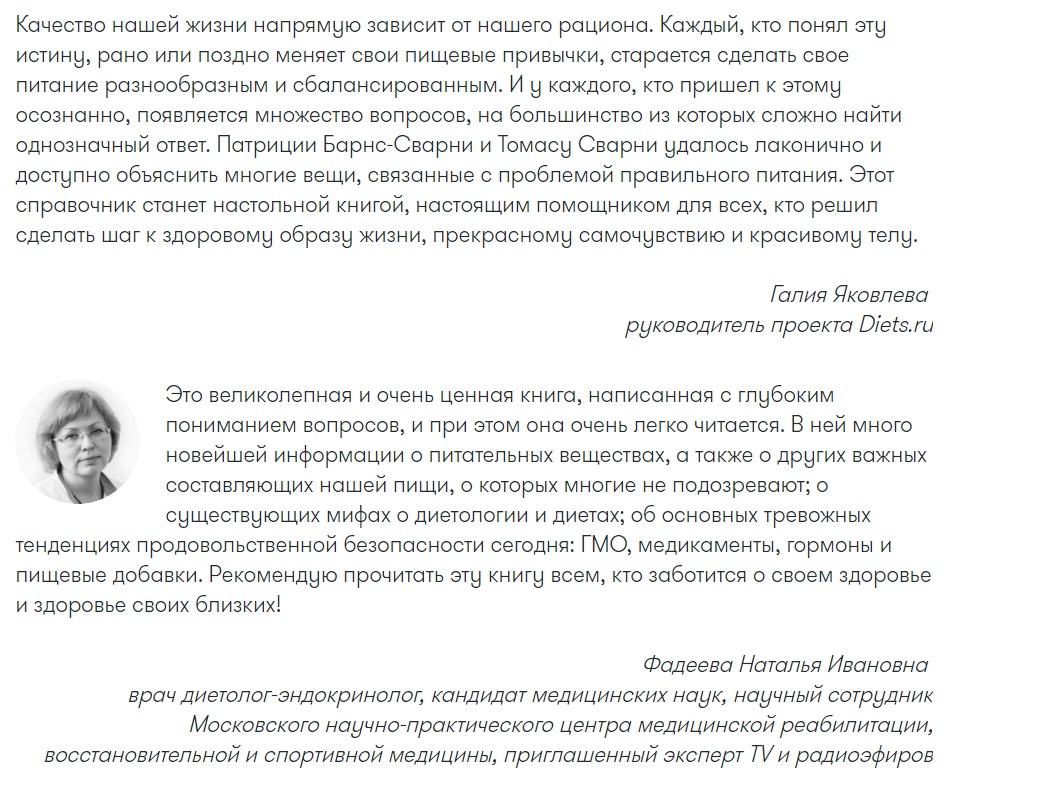 Качество нашей жизни напрямую зависит от нашего рациона. Каждый, кто понял эту истину, рано или поздно меняет свои пищевые привычки, старается сделать свое питание разнообразным и сбалансированным. И у каждого, кто пришел к этому осознанно, появляется множество вопросов, на большинство из которых сложно найти однозначный ответ. Патриции Барнс-Сварни и Томасу Сварни удалось лаконично и доступно объяснить многие вещи, связанные с проблемой правильного питания. Этот справочник станет настольной книгой, настоящим помощником для всех, кто решил сделать шаг к здоровому образу жизни, прекрасному самочувствию и красивому телу.

Галия Яковлева
руководитель проекта Diets.ru

Это великолепная и очень ценная книга, написанная с глубоким пониманием вопросов, и при этом она очень легко читается. В ней много новейшей информации о питательных веществах, а также о других важных составляющих нашей пищи, о которых многие не подозревают; о существующих мифах о диетологии и диетах; об основных тревожных тенденциях продовольственной безопасности сегодня: ГМО, медикаменты, гормоны и пищевые добавки. Рекомендую прочитать эту книгу всем, кто заботится о своем здоровье и здоровье своих близких!

Фадеева Наталья Ивановна
врач диетолог-эндокринолог, кандидат медицинских наук, научный сотрудник Московского научно-практического центра медицинской реабилитации, восстановительной и спортивной медицины, приглашенный эксперт TV и радиоэфиров